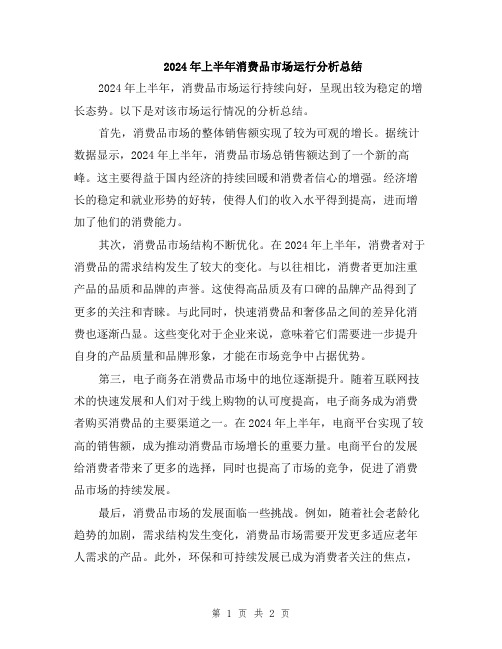 2024年上半年消费品市场运行分析总结

2024年上半年，消费品市场运行持续向好，呈现出较为稳定的增长态势。以下是对该市场运行情况的分析总结。

首先，消费品市场的整体销售额实现了较为可观的增长。据统计数据显示，2024年上半年，消费品市场总销售额达到了一个新的高峰。这主要得益于国内经济的持续回暖和消费者信心的增强。经济增长的稳定和就业形势的好转，使得人们的收入水平得到提高，进而增加了他们的消费能力。

其次，消费品市场结构不断优化。在2024年上半年，消费者对于消费品的需求结构发生了较大的变化。与以往相比，消费者更加注重产品的品质和品牌的声誉。这使得高品质及有口碑的品牌产品得到了更多的关注和青睐。与此同时，快速消费品和奢侈品之间的差异化消费也逐渐凸显。这些变化对于企业来说，意味着它们需要进一步提升自身的产品质量和品牌形象，才能在市场竞争中占据优势。

第三，电子商务在消费品市场中的地位逐渐提升。随着互联网技术的快速发展和人们对于线上购物的认可度提高，电子商务成为消费者购买消费品的主要渠道之一。在2024年上半年，电商平台实现了较高的销售额，成为推动消费品市场增长的重要力量。电商平台的发展给消费者带来了更多的选择，同时也提高了市场的竞争，促进了消费品市场的持续发展。

最后，消费品市场的发展面临一些挑战。例如，随着社会老龄化趋势的加剧，需求结构发生变化，消费品市场需要开发更多适应老年人需求的产品。此外，环保和可持续发展已成为消费者关注的焦点，

第 1 页 共 2 页